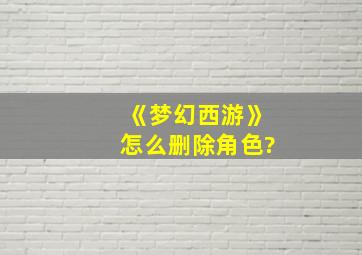 《梦幻西游》
怎么删除角色?